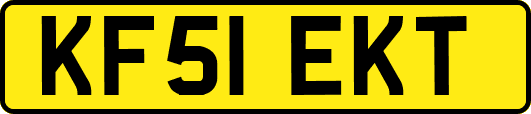 KF51 EKT